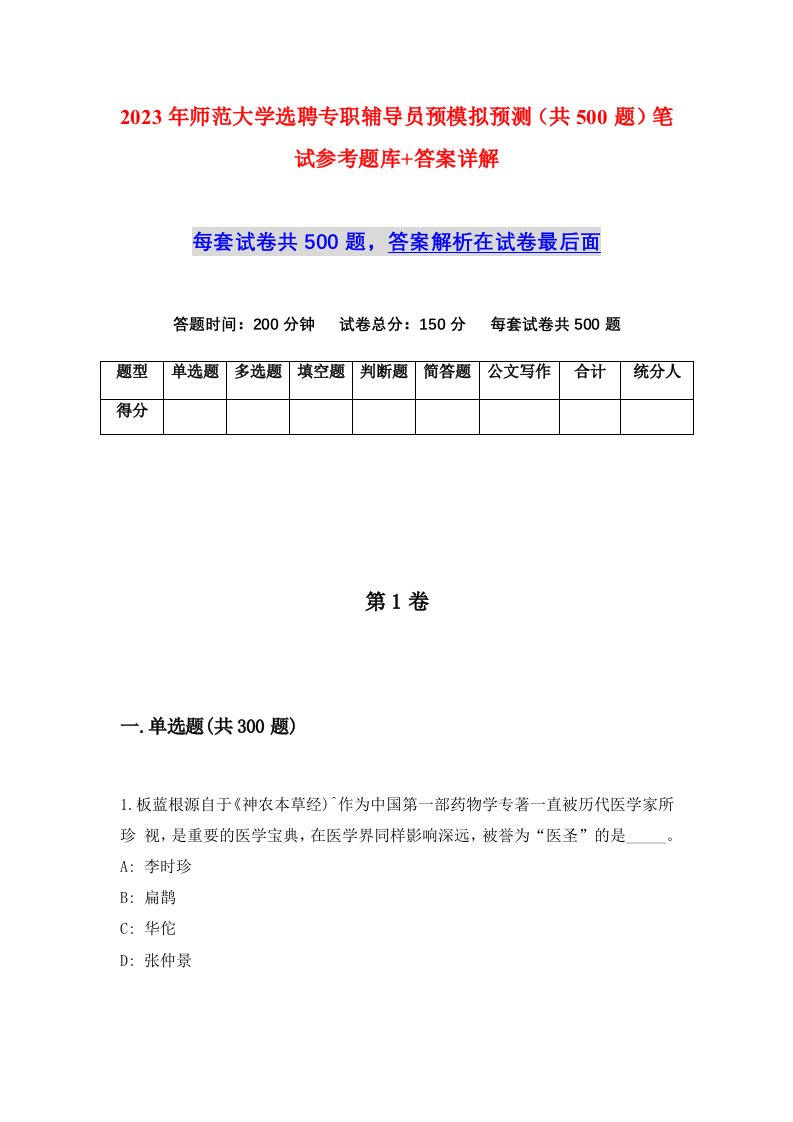 2023年师范大学选聘专职辅导员预模拟预测（共500题）笔试参考题库+答案详解

每套试卷共500题，答案解析在试卷最后面

答题时间：200分钟　试卷总分：150分　每套试卷共500题

| 题型 | 单选题 | 多选题 | 填空题 | 判断题 | 简答题 | 公文写作 | 合计 | 统分人 |
|---|---|---|---|---|---|---|---|---|
| 得分 | | | | | | | | |

第1卷

一.单选题(共300题)

1.板蓝根源自于《神农本草经》`作为中国第一部药物学专著一直被历代医学家所珍 视，是重要的医学宝典，在医学界同样影响深远，被誉为“医圣”的是_____。
A: 李时珍
B: 扁鹊
C: 华佗
D: 张仲景